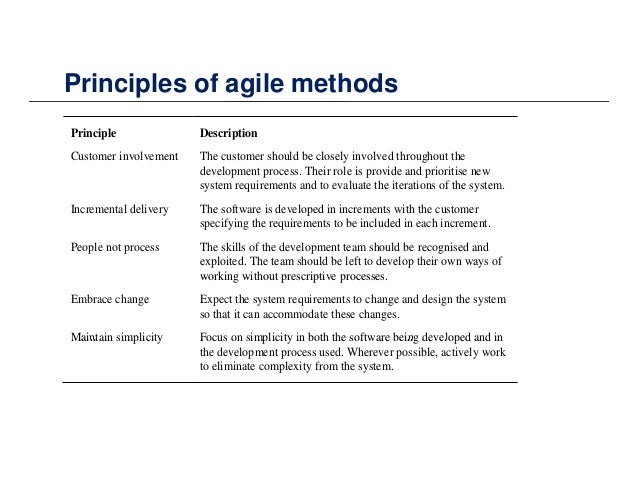 Principles of agile methods

| Principle | Description |
|---|---|
| Customer involvement | The customer should be closely involved throughout the development process. Their role is provide and prioritise new system requirements and to evaluate the iterations of the system. |
| Incremental delivery | The software is developed in increments with the customer specifying the requirements to be included in each increment. |
| People not process | The skills of the development team should be recognised and exploited. The team should be left to develop their own ways of working without prescriptive processes. |
| Embrace change | Expect the system requirements to change and design the system so that it can accommodate these changes. |
| Maintain simplicity | Focus on simplicity in both the software being developed and in the development process used. Wherever possible, actively work to eliminate complexity from the system. |